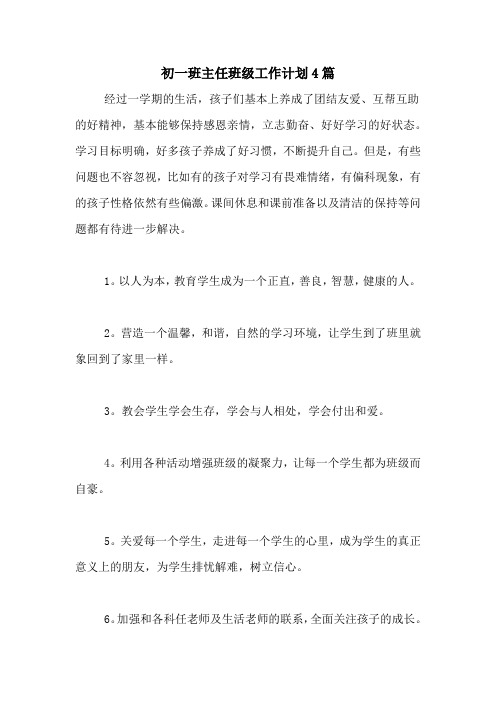 初一班主任班级工作计划4篇

经过一学期的生活，孩子们基本上养成了团结友爱、互帮互助的好精神，基本能够保持感恩亲情，立志勤奋、好好学习的好状态。学习目标明确，好多孩子养成了好习惯，不断提升自己。但是，有些问题也不容忽视，比如有的孩子对学习有畏难情绪，有偏科现象，有的孩子性格依然有些偏激。课间休息和课前准备以及清洁的保持等问题都有待进一步解决。

1。以人为本，教育学生成为一个正直，善良，智慧，健康的人。

2。营造一个温馨，和谐，自然的学习环境，让学生到了班里就象回到了家里一样。

3。教会学生学会生存，学会与人相处，学会付出和爱。

4。利用各种活动增强班级的凝聚力，让每一个学生都为班级而自豪。

5。关爱每一个学生，走进每一个学生的心里，成为学生的真正意义上的朋友，为学生排忧解难，树立信心。

6。加强和各科任老师及生活老师的联系，全面关注孩子的成长。